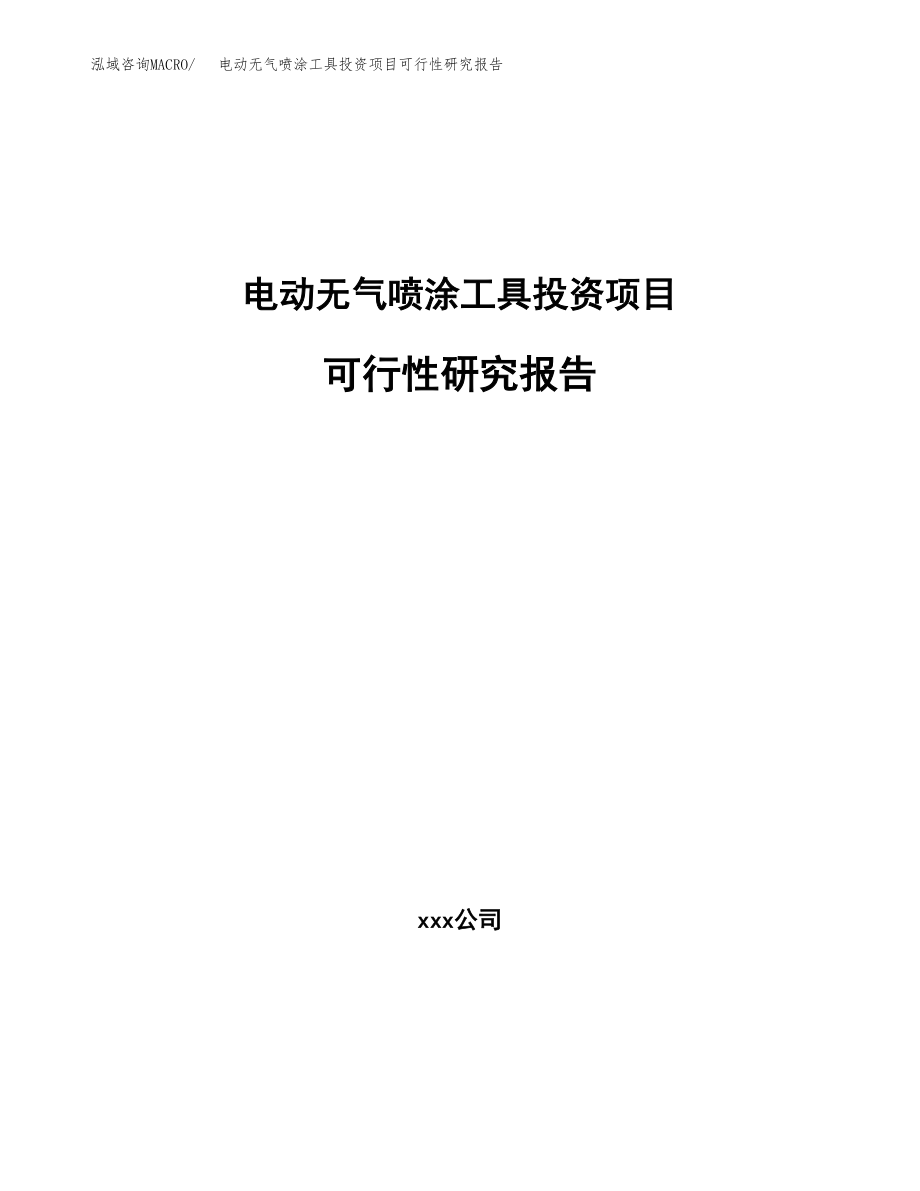 泓域咨询MACRO/　　电动无气喷涂工具投资项目可行性研究报告

电动无气喷涂工具投资项目

可行性研究报告

xxx公司